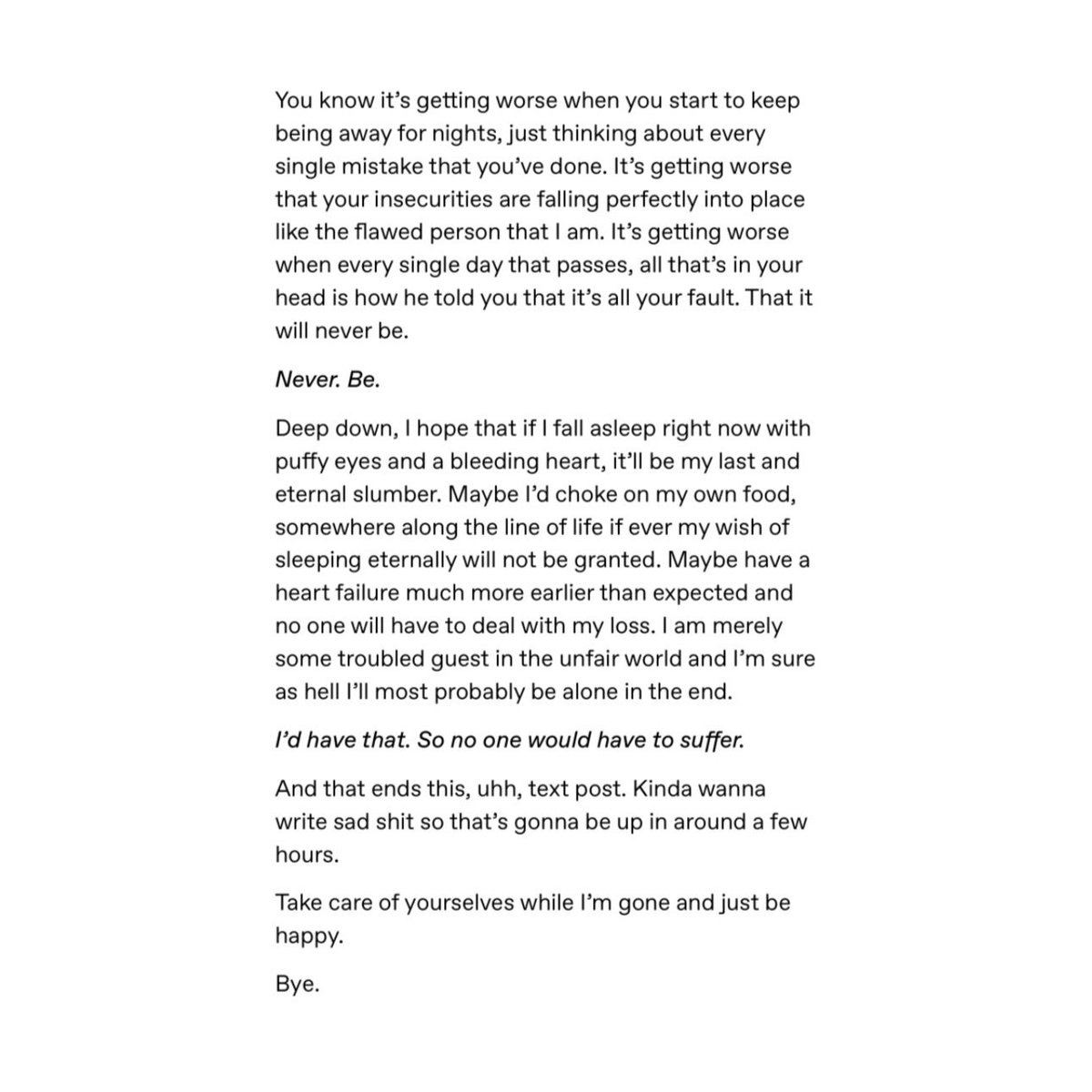 You know it's getting worse when you start to keep being away for nights, just thinking about every single mistake that you've done. It's getting worse that your insecurities are falling perfectly into place like the flawed person that I am. It's getting worse when every single day that passes, all that's in your head is how he told you that it's all your fault. That it will never be.

Never. Be.

Deep down, I hope that if I fall asleep right now with puffy eyes and a bleeding heart, it'll be my last and eternal slumber. Maybe I'd choke on my own food, somewhere along the line of life if ever my wish of sleeping eternally will not be granted. Maybe have a heart failure much more earlier than expected and no one will have to deal with my loss. I am merely some troubled guest in the unfair world and I'm sure as hell I'll most probably be alone in the end.

I'd have that. So no one would have to suffer.

And that ends this, uhh, text post. Kinda wanna write sad shit so that's gonna be up in around a few hours.

Take care of yourselves while I'm gone and just be happy.

Bye.